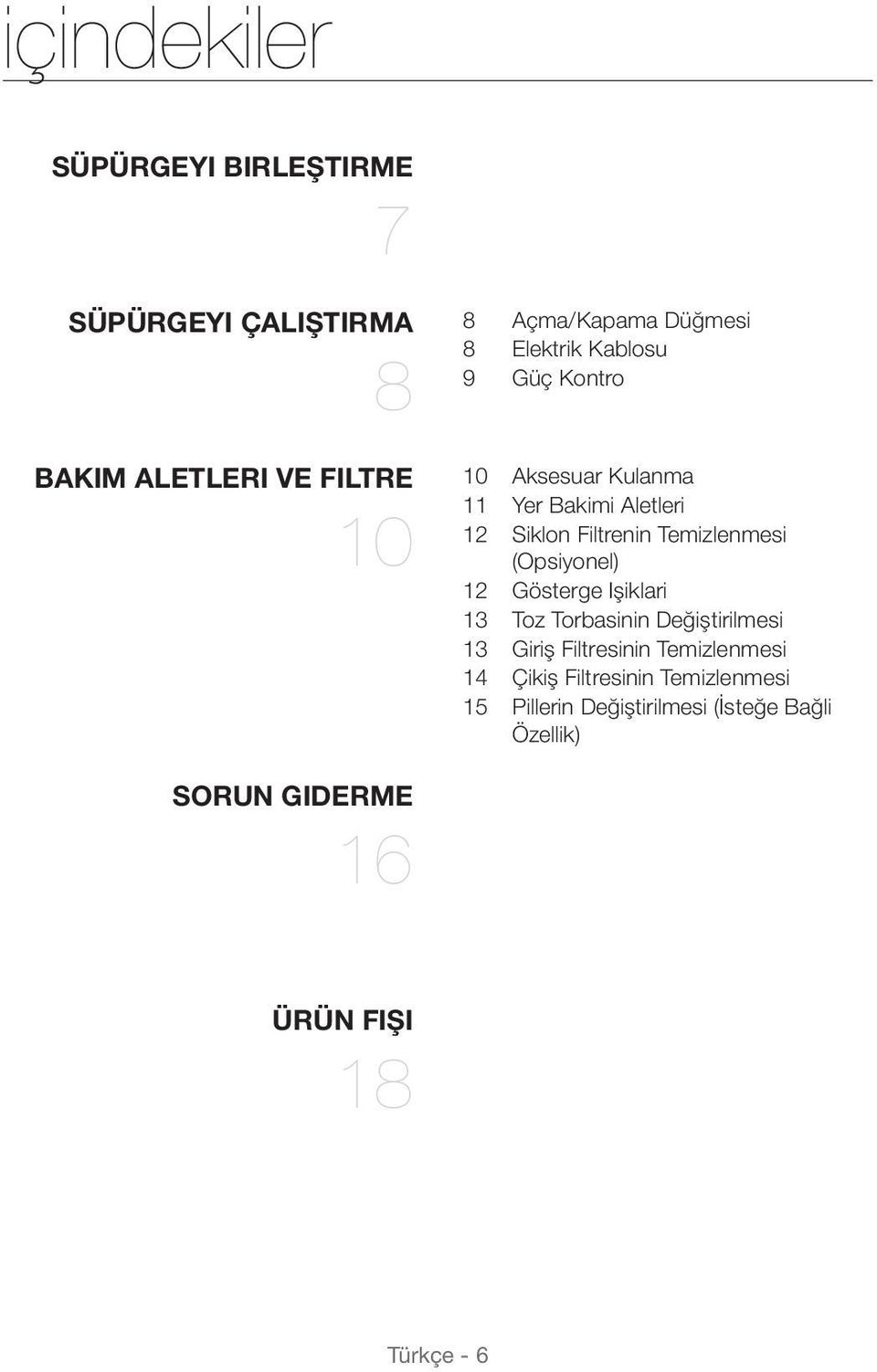 içindekiler

SÜPÜRGEYI BIRLEŞTIRME
7

SÜPÜRGEYI ÇALIŞTIRMA
8

8 Açma/Kapama Düğmesi
8 Elektrik Kablosu
9 Güç Kontro

BAKIM ALETLERI VE FILTRE
10

10 Aksesuar Kulanma
11 Yer Bakimi Aletleri
12 Siklon Filtrenin Temizlenmesi (Opsiyonel)
12 Gösterge Işiklari
13 Toz Torbasinin Değiştirilmesi
13 Giriş Filtresinin Temizlenmesi
14 Çikiş Filtresinin Temizlenmesi
15 Pillerin Değiştirilmesi (İsteğe Bağli Özellik)

SORUN GIDERME
16

ÜRÜN FIŞI
18

Türkçe - 6